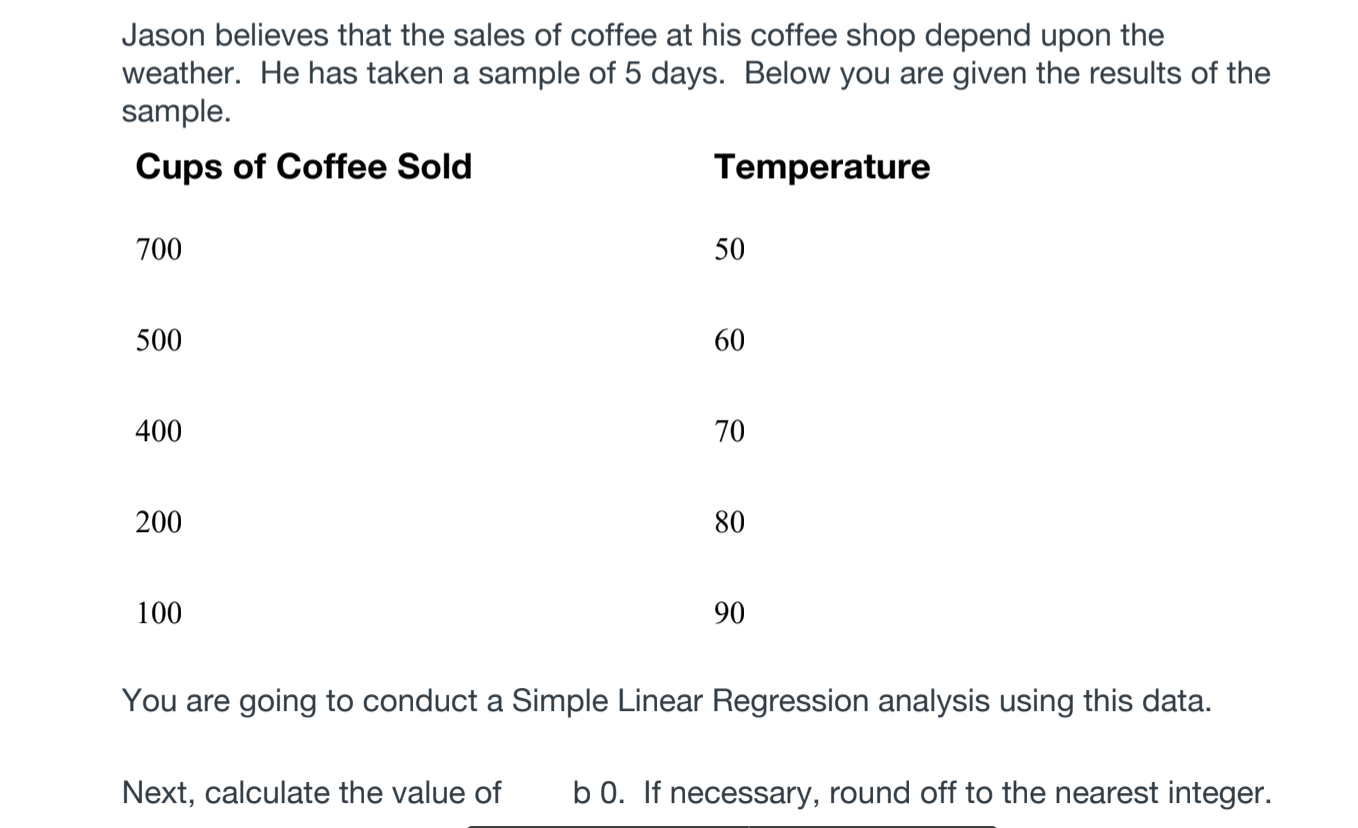 Jason believes that the sales of coffee at his coffee shop depend upon the weather. He has taken a sample of 5 days. Below you are given the results of the sample.

| Cups of Coffee Sold | Temperature |
|---|---|
| 700 | 50 |
| 500 | 60 |
| 400 | 70 |
| 200 | 80 |
| 100 | 90 |

You are going to conduct a Simple Linear Regression analysis using this data.

Next, calculate the value of b 0. If necessary, round off to the nearest integer.